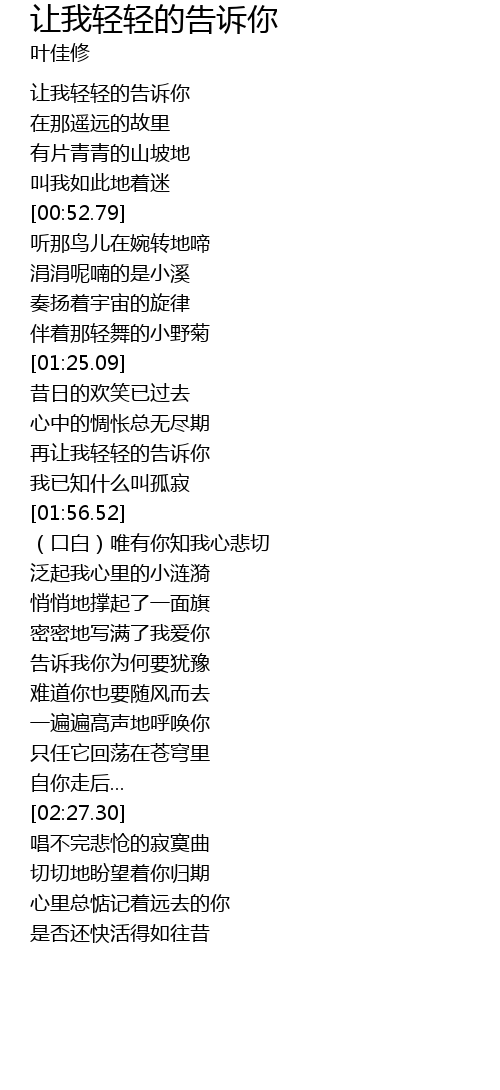 让我轻轻的告诉你
叶佳修

让我轻轻的告诉你
在那遥远的故里
有片青青的山坡地
叫我如此地着迷
[00:52.79]
听那鸟儿在婉转地啼
涓涓呢喃的是小溪
奏扬着宇宙的旋律
伴着那轻舞的小野菊
[01:25.09]
昔日的欢笑已过去
心中的惆怅总无尽期
再让我轻轻的告诉你
我已知什么叫孤寂
[01:56.52]
（口白）唯有你知我心悲切
泛起我心里的小涟漪
悄悄地撑起了一面旗
密密地写满了我爱你
告诉我你为何要犹豫
难道你也要随风而去
一遍遍高声地呼唤你
只任它回荡在苍穹里
自你走后...
[02:27.30]
唱不完悲怆的寂寞曲
切切地盼望着你归期
心里总惦记着远去的你
是否还快活得如往昔